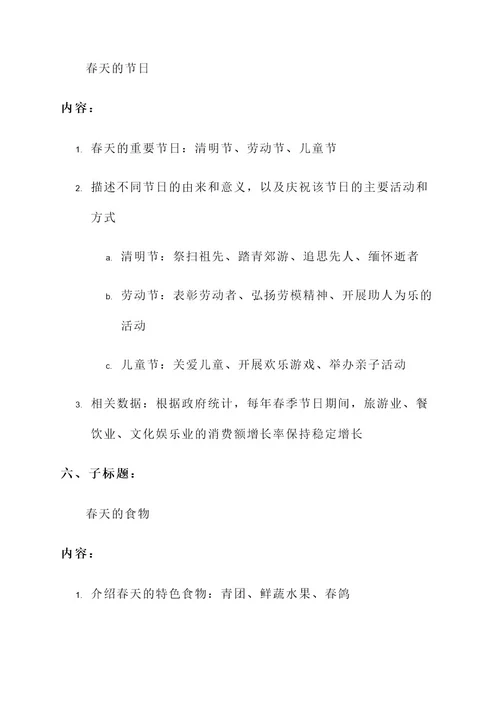 春天的节日

内容：

1. 春天的重要节日：清明节、劳动节、儿童节

2. 描述不同节日的由来和意义，以及庆祝该节日的主要活动和方式

a. 清明节：祭扫祖先、踏青郊游、追思先人、缅怀逝者

b. 劳动节：表彰劳动者、弘扬劳模精神、开展助人为乐的活动

c. 儿童节：关爱儿童、开展欢乐游戏、举办亲子活动

3. 相关数据：根据政府统计，每年春季节日期间，旅游业、餐饮业、文化娱乐业的消费额增长率保持稳定增长

六、子标题：

春天的食物

内容：

1. 介绍春天的特色食物：青团、鲜蔬水果、春鸽